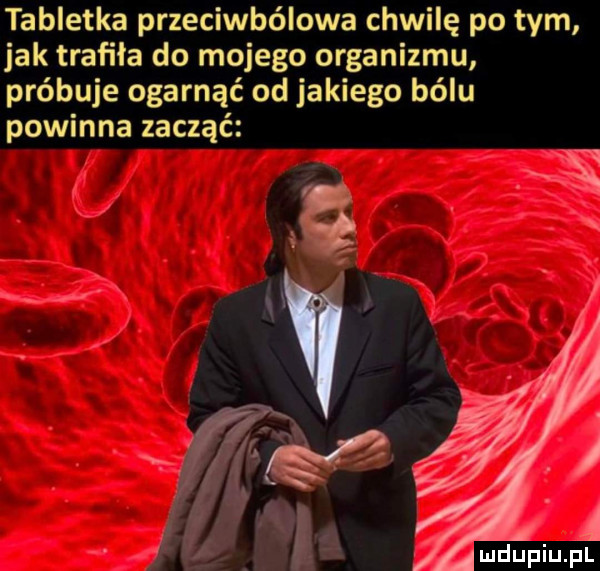 Tabletka przeciwbólowa chwilę po tym, jak trafiła do mojego organizmu, próbuje ogarnąć od jakiego bólu powinna zacząć:

mdupiu.pl